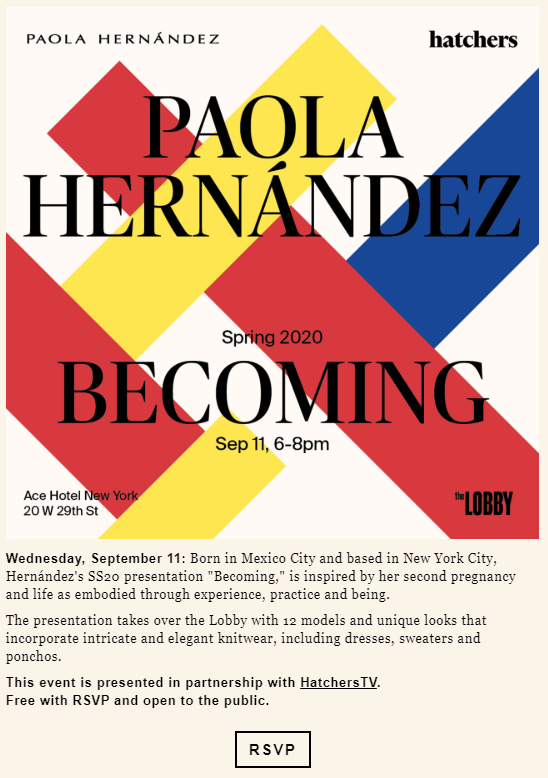 PAOLA HERNÁNDEZ

hatchers

PAOLA HERNÁNDEZ

Spring 2020

BECOMING

Sep 11, 6-8pm

Ace Hotel New York
20 W 29th St

the LOBBY

Wednesday, September 11: Born in Mexico City and based in New York City, Hernández's SS20 presentation "Becoming," is inspired by her second pregnancy and life as embodied through experience, practice and being.

The presentation takes over the Lobby with 12 models and unique looks that incorporate intricate and elegant knitwear, including dresses, sweaters and ponchos.

This event is presented in partnership with HatchersTV.
Free with RSVP and open to the public.

RSVP